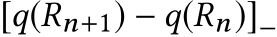 $[q(R_{n+1}) - q(R_n)]_-$